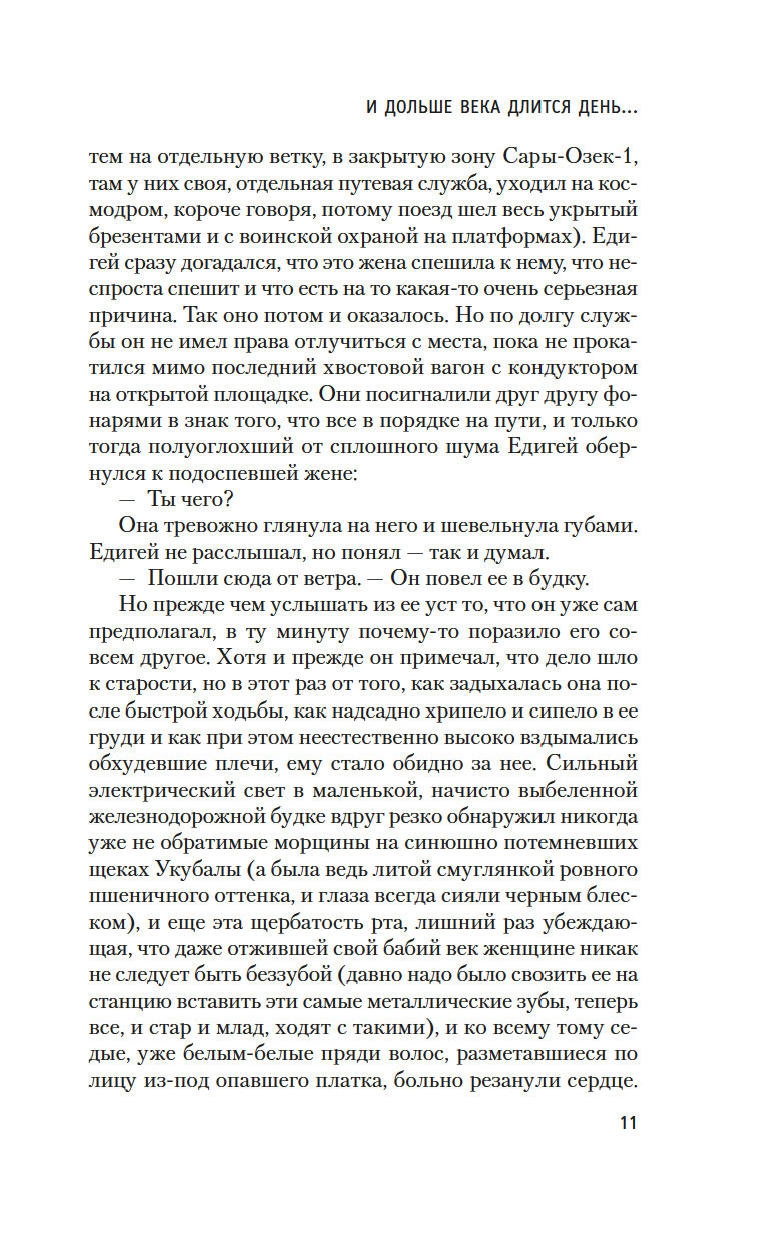 И ДОЛЬШЕ ВЕКА ДЛИТСЯ ДЕНЬ...

тем на отдельную ветку, в закрытую зону Сары-Озек-1, там у них своя, отдельная путевая служба, уходил на космодром, короче говоря, потому поезд шел весь укрытый брезентами и с воинской охраной на платформах). Едигей сразу догадался, что это жена спешила к нему, что неспроста спешит и что есть на то какая-то очень серьезная причина. Так оно потом и оказалось. Но по долгу службы он не имел права отлучиться с места, пока не прокатился мимо последний хвостовой вагон с кондуктором на открытой площадке. Они посигналили друг другу фонарями в знак того, что все в порядке на пути, и только тогда полуоглохший от сплошного шума Едигей обернулся к подоспевшей жене:

— Ты чего?

Она тревожно глянула на него и шевельнула губами. Едигей не расслышал, но понял — так и думал.

— Пошли сюда от ветра. — Он повел ее в будку.

Но прежде чем услышать из ее уст то, что он уже сам предполагал, в ту минуту почему-то поразило его совсем другое. Хотя и прежде он примечал, что дело шло к старости, но в этот раз от того, как задыхалась она после быстрой ходьбы, как надсадно хрипело и сипело в ее груди и как при этом неестественно высоко вздымались обхудевшие плечи, ему стало обидно за нее. Сильный электрический свет в маленькой, начисто выбеленной железнодорожной будке вдруг резко обнаружил никогда уже не обратимые морщины на синюшно потемневших щеках Укубалы (а была ведь литой смуглянкой ровного пшеничного оттенка, и глаза всегда сияли черным блеском), и еще эта щербатость рта, лишний раз убеждающая, что даже отжившей свой бабий век женщине никак не следует быть беззубой (давно надо было свозить ее на станцию вставить эти самые металлические зубы, теперь все, и стар и млад, ходят с такими), и ко всему тому седые, уже белым-белые пряди волос, разметавшиеся по лицу из-под опавшего платка, больно резанули сердце.

11